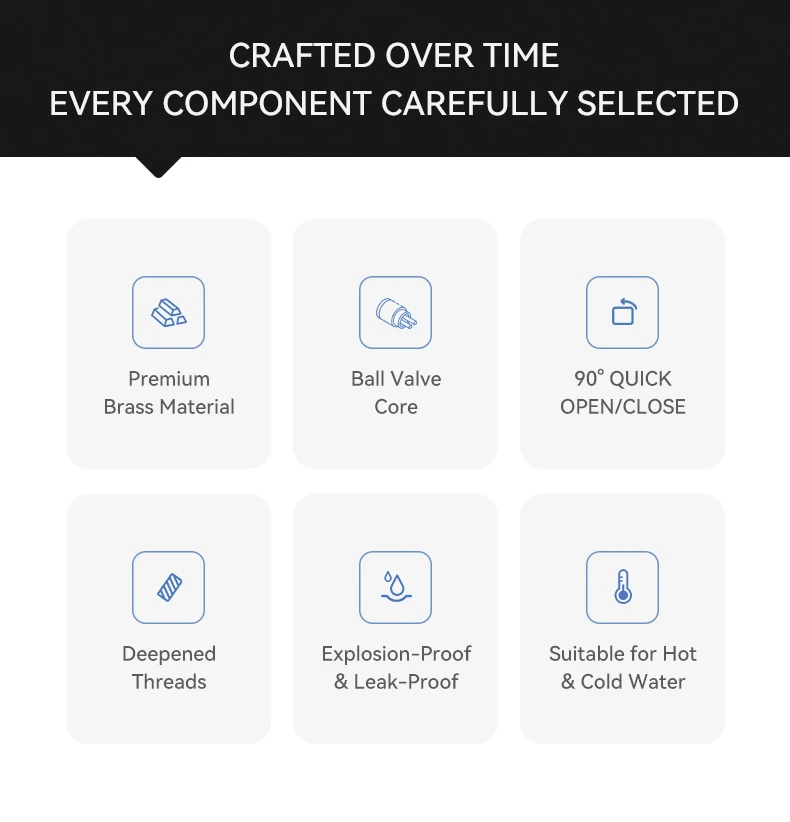 CRAFTED OVER TIME
EVERY COMPONENT CAREFULLY SELECTED

Premium
Brass Material

Ball Valve
Core

90° QUICK
OPEN/CLOSE

Deepened
Threads

Explosion-Proof
& Leak-Proof

Suitable for Hot
& Cold Water